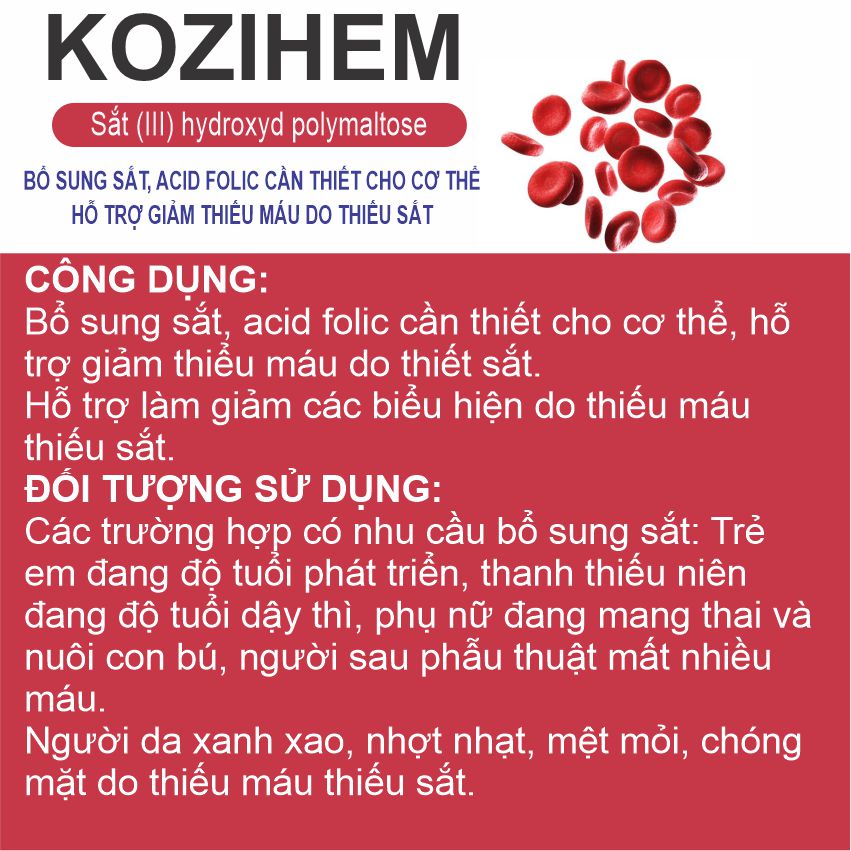 KOZIHEM

Sắt (III) hydroxyd polymaltose

BỔ SUNG SẮT, ACID FOLIC CẦN THIẾT CHO CƠ THỂ
HỖ TRỢ GIẢM THIẾU MÁU DO THIẾU SẮT

CÔNG DỤNG:
Bổ sung sắt, acid folic cần thiết cho cơ thể, hỗ trợ giảm thiểu máu do thiết sắt.
Hỗ trợ làm giảm các biểu hiện do thiếu máu thiếu sắt.
ĐỐI TƯỢNG SỬ DỤNG:
Các trường hợp có nhu cầu bổ sung sắt: Trẻ em đang độ tuổi phát triển, thanh thiếu niên đang độ tuổi dậy thì, phụ nữ đang mang thai và nuôi con bú, người sau phẫu thuật mất nhiều máu.
Người da xanh xao, nhợt nhạt, mệt mỏi, chóng mặt do thiếu máu thiếu sắt.